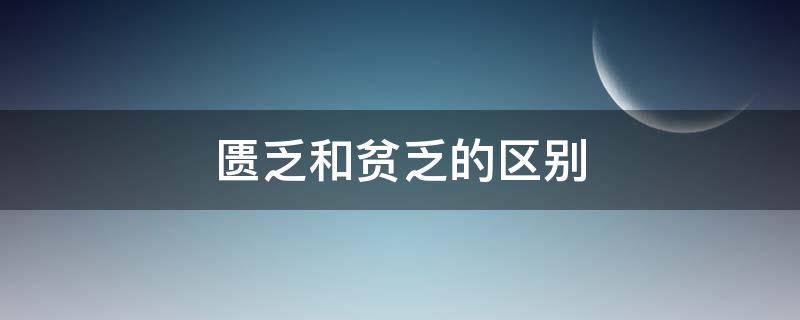 匮乏和贫乏的区别